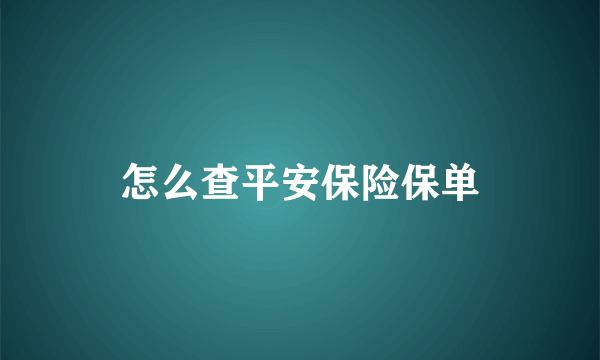 怎么查平安保险保单